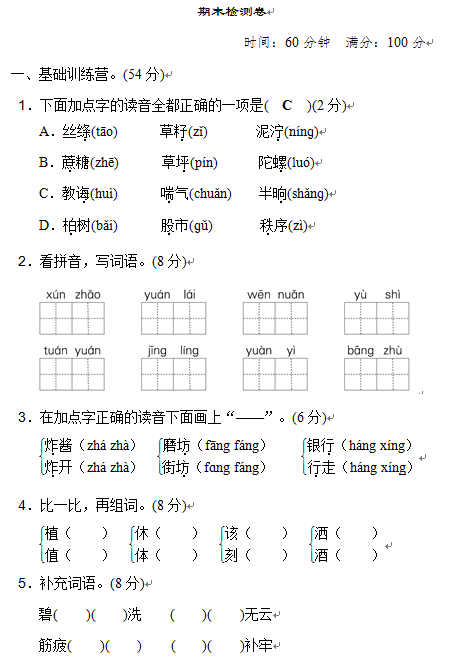 期末检测卷

时间：60 分钟　满分：100 分

一、基础训练营。(54 分)

1．下面加点字的读音全都正确的一项是(　C　)(2 分)

A．丝绦(tāo)　　草籽(zǐ)　　泥泞(níng)

B．蔗糖(zhē)　　草坪(pín)　　陀螺(luó)

C．教诲(huì)　　喘气(chuǎn)　　半晌(shǎng)

D．柏树(bǎi)　　股市(gǔ)　　秩序(zì)

2．看拼音，写词语。(8 分)

xún zhǎo　　yuán lái　　wēn nuǎn　　yù shì

tuán yuán　　jīng líng　　yuàn yì　　bāng zhù

3．在加点字正确的读音下面画上“——”。(6 分)

炸酱（zhá zhà）　磨坊（fāng fáng）　银行（háng xíng）
炸开（zhá zhà）　街坊（fɑng fáng）　行走（háng xíng）

4．比一比，再组词。(8 分)

植（　　）　休（　　）　该（　　）　洒（　　）
值（　　）　体（　　）　刻（　　）　酒（　　）

5．补充词语。(8 分)

碧(　　)(　　)洗　　(　　)(　　)无云

筋疲(　　)(　　)　　(　　)(　　)补牢